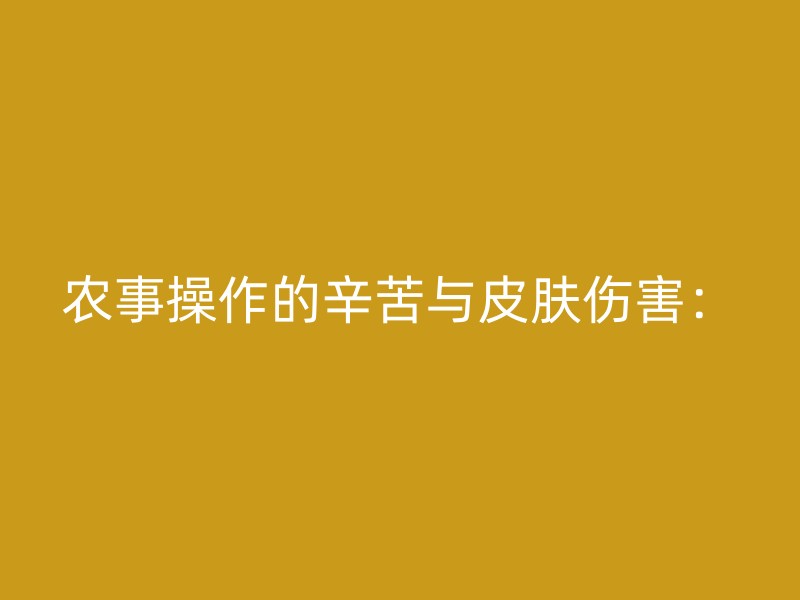 农事操作的辛苦与皮肤伤害：